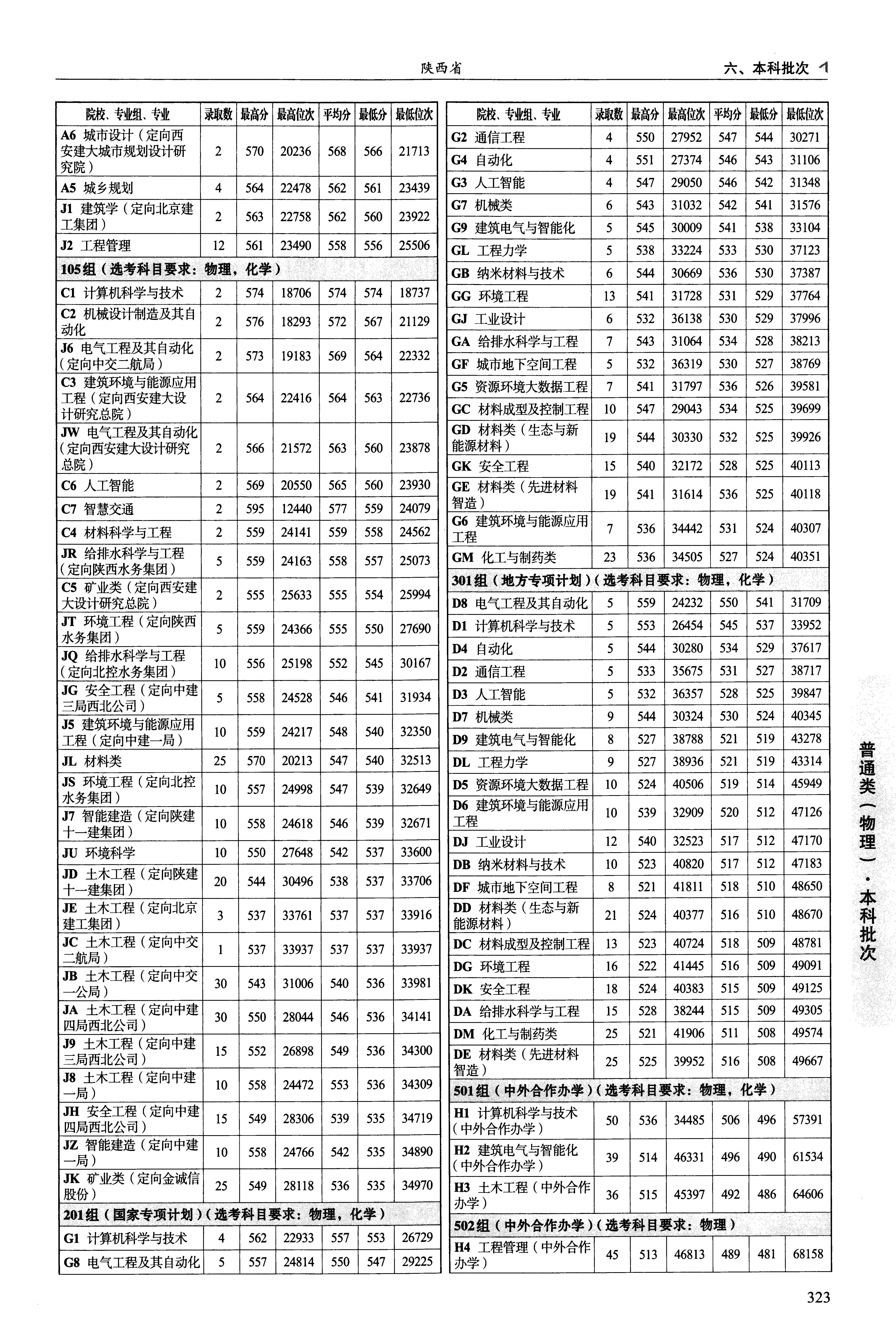 陕西省

六、本科批次

| 院校、专业组、专业 | 录取数 | 最高分 | 最高位次 | 平均分 | 最低分 | 最低位次 |
|---|---|---|---|---|---|---|
| A6 城市设计（定向西安建大城市规划设计研究院） | 2 | 570 | 20236 | 568 | 566 | 21713 |
| A5 城乡规划 | 4 | 564 | 22478 | 562 | 561 | 23439 |
| J1 建筑学（定向北京建工集团） | 2 | 563 | 22758 | 562 | 560 | 23922 |
| J2 工程管理 | 12 | 561 | 23490 | 558 | 556 | 25506 |
| 105组（选考科目要求：物理，化学） | | | | | | |
| C1 计算机科学与技术 | 2 | 574 | 18706 | 574 | 574 | 18737 |
| C2 机械设计制造及其自动化 | 2 | 576 | 18293 | 572 | 567 | 21129 |
| J6 电气工程及其自动化（定向中交二航局） | 2 | 573 | 19183 | 569 | 564 | 22332 |
| C3 建筑环境与能源应用工程（定向西安建大设计研究总院） | 2 | 564 | 22416 | 564 | 563 | 22736 |
| JW 电气工程及其自动化（定向西安建大设计研究总院） | 2 | 566 | 21572 | 563 | 560 | 23878 |
| C6 人工智能 | 2 | 569 | 20550 | 565 | 560 | 23930 |
| C7 智慧交通 | 2 | 595 | 12440 | 577 | 559 | 24079 |
| C4 材料科学与工程 | 2 | 559 | 24141 | 559 | 558 | 24562 |
| JR 给排水科学与工程（定向陕西水务集团） | 5 | 559 | 24163 | 558 | 557 | 25073 |
| C5 矿业类（定向西安建大设计研究总院） | 2 | 555 | 25633 | 555 | 554 | 25994 |
| JT 环境工程（定向陕西水务集团） | 5 | 559 | 24366 | 555 | 550 | 27690 |
| JQ 给排水科学与工程（定向北控水务集团） | 10 | 556 | 25198 | 552 | 545 | 30167 |
| JG 安全工程（定向中建三局西北公司） | 5 | 558 | 24528 | 546 | 541 | 31934 |
| J5 建筑环境与能源应用工程（定向中建一局） | 10 | 559 | 24217 | 548 | 540 | 32350 |
| JL 材料类 | 25 | 570 | 20213 | 547 | 540 | 32513 |
| JS 环境工程（定向北控水务集团） | 10 | 557 | 24998 | 547 | 539 | 32649 |
| J7 智能建造（定向陕建十一建集团） | 10 | 558 | 24618 | 546 | 539 | 32671 |
| JU 环境科学 | 10 | 550 | 27648 | 542 | 537 | 33600 |
| JD 土木工程（定向陕建十一建集团） | 20 | 544 | 30496 | 538 | 537 | 33706 |
| JE 土木工程（定向北京建工集团） | 3 | 537 | 33761 | 537 | 537 | 33916 |
| JC 土木工程（定向中交二航局） | 1 | 537 | 33937 | 537 | 537 | 33937 |
| JB 土木工程（定向中交一公局） | 30 | 543 | 31006 | 540 | 536 | 33981 |
| JA 土木工程（定向中建四局西北公司） | 30 | 550 | 28044 | 546 | 536 | 34141 |
| J9 土木工程（定向中建三局西北公司） | 15 | 552 | 26898 | 549 | 536 | 34300 |
| J8 土木工程（定向中建一局） | 10 | 558 | 24472 | 553 | 536 | 34309 |
| JH 安全工程（定向中建四局西北公司） | 15 | 549 | 28306 | 539 | 535 | 34719 |
| JZ 智能建造（定向中建一局） | 10 | 558 | 24766 | 542 | 535 | 34890 |
| JK 矿业类（定向金诚信股份） | 25 | 549 | 28118 | 536 | 535 | 34970 |
| 201组（国家专项计划）（选考科目要求：物理，化学） | | | | | | |
| G1 计算机科学与技术 | 4 | 562 | 22933 | 557 | 553 | 26729 |
| G8 电气工程及其自动化 | 5 | 557 | 24814 | 550 | 547 | 29225 |

| 院校、专业组、专业 | 录取数 | 最高分 | 最高位次 | 平均分 | 最低分 | 最低位次 |
|---|---|---|---|---|---|---|
| G2 通信工程 | 4 | 550 | 27952 | 547 | 544 | 30271 |
| G4 自动化 | 4 | 551 | 27374 | 546 | 543 | 31106 |
| G3 人工智能 | 4 | 547 | 29050 | 546 | 542 | 31348 |
| G7 机械类 | 6 | 543 | 31032 | 542 | 541 | 31576 |
| G9 建筑电气与智能化 | 5 | 545 | 30009 | 541 | 538 | 33104 |
| GL 工程力学 | 5 | 538 | 33224 | 533 | 530 | 37123 |
| GB 纳米材料与技术 | 6 | 544 | 30669 | 536 | 530 | 37387 |
| GG 环境工程 | 13 | 541 | 31728 | 531 | 529 | 37764 |
| GJ 工业设计 | 6 | 532 | 36138 | 530 | 529 | 37996 |
| GA 给排水科学与工程 | 7 | 543 | 31064 | 534 | 528 | 38213 |
| GF 城市地下空间工程 | 5 | 532 | 36319 | 530 | 527 | 38769 |
| G5 资源环境大数据工程 | 7 | 541 | 31797 | 536 | 526 | 39581 |
| GC 材料成型及控制工程 | 10 | 547 | 29043 | 534 | 525 | 39699 |
| GD 材料类（生态与新能源材料） | 19 | 544 | 30330 | 532 | 525 | 39926 |
| GK 安全工程 | 15 | 540 | 32172 | 528 | 525 | 40113 |
| GE 材料类（先进材料智造） | 19 | 541 | 31614 | 536 | 525 | 40118 |
| G6 建筑环境与能源应用工程 | 7 | 536 | 34442 | 531 | 524 | 40307 |
| GM 化工与制药类 | 23 | 536 | 34505 | 527 | 524 | 40351 |
| 301组（地方专项计划）（选考科目要求：物理，化学） | | | | | | |
| D8 电气工程及其自动化 | 5 | 559 | 24232 | 550 | 541 | 31709 |
| D1 计算机科学与技术 | 5 | 553 | 26454 | 545 | 537 | 33952 |
| D4 自动化 | 5 | 544 | 30280 | 534 | 529 | 37617 |
| D2 通信工程 | 5 | 533 | 35675 | 531 | 527 | 38717 |
| D3 人工智能 | 5 | 532 | 36357 | 528 | 525 | 39847 |
| D7 机械类 | 9 | 544 | 30324 | 530 | 524 | 40345 |
| D9 建筑电气与智能化 | 8 | 527 | 38788 | 521 | 519 | 43278 |
| DL 工程力学 | 9 | 527 | 38936 | 521 | 519 | 43314 |
| D5 资源环境大数据工程 | 10 | 524 | 40506 | 519 | 514 | 45949 |
| D6 建筑环境与能源应用工程 | 10 | 539 | 32909 | 520 | 512 | 47126 |
| DJ 工业设计 | 12 | 540 | 32523 | 517 | 512 | 47170 |
| DB 纳米材料与技术 | 10 | 523 | 40820 | 517 | 512 | 47183 |
| DF 城市地下空间工程 | 8 | 521 | 41811 | 518 | 510 | 48650 |
| DD 材料类（生态与新能源材料） | 21 | 524 | 40377 | 516 | 510 | 48670 |
| DC 材料成型及控制工程 | 13 | 523 | 40724 | 518 | 509 | 48781 |
| DG 环境工程 | 16 | 522 | 41445 | 516 | 509 | 49091 |
| DK 安全工程 | 18 | 524 | 40383 | 515 | 509 | 49125 |
| DA 给排水科学与工程 | 15 | 528 | 38244 | 515 | 509 | 49305 |
| DM 化工与制药类 | 25 | 521 | 41906 | 511 | 508 | 49574 |
| DE 材料类（先进材料智造） | 25 | 525 | 39952 | 516 | 508 | 49667 |
| 501组（中外合作办学）（选考科目要求：物理，化学） | | | | | | |
| H1 计算机科学与技术（中外合作办学） | 50 | 536 | 34485 | 506 | 496 | 57391 |
| H2 建筑电气与智能化（中外合作办学） | 39 | 514 | 46331 | 496 | 490 | 61534 |
| H3 土木工程（中外合作办学） | 36 | 515 | 45397 | 492 | 486 | 64606 |
| 502组（中外合作办学）（选考科目要求：物理） | | | | | | |
| H4 工程管理（中外合作办学） | 45 | 513 | 46813 | 489 | 481 | 68158 |

普通类（物理）·本科批次

323